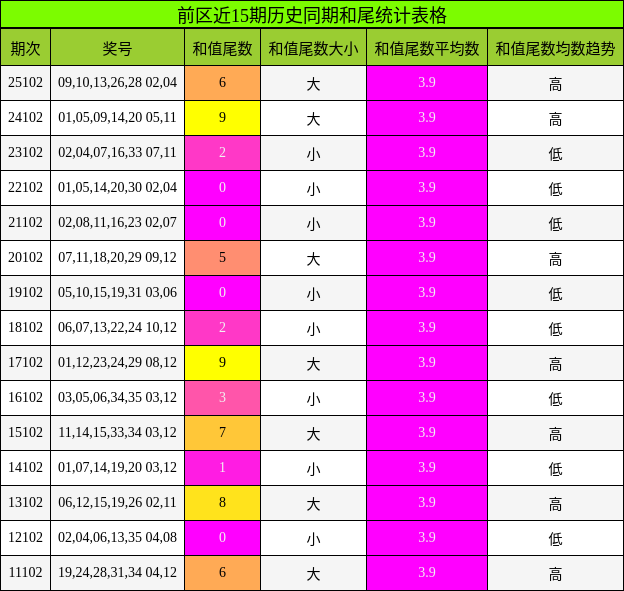 前区近15期历史同期和尾统计表格

| 期次 | 奖号 | 和值尾数 | 和值尾数大小 | 和值尾数平均数 | 和值尾数均数趋势 |
|---|---|---|---|---|---|
| 25102 | 09,10,13,26,28 02,04 | 6 | 大 | 3.9 | 高 |
| 24102 | 01,05,09,14,20 05,11 | 9 | 大 | 3.9 | 高 |
| 23102 | 02,04,07,16,33 07,11 | 2 | 小 | 3.9 | 低 |
| 22102 | 01,05,14,20,30 02,04 | 0 | 小 | 3.9 | 低 |
| 21102 | 02,08,11,16,23 02,07 | 0 | 小 | 3.9 | 低 |
| 20102 | 07,11,18,20,29 09,12 | 5 | 大 | 3.9 | 高 |
| 19102 | 05,10,15,19,31 03,06 | 0 | 小 | 3.9 | 低 |
| 18102 | 06,07,13,22,24 10,12 | 2 | 小 | 3.9 | 低 |
| 17102 | 01,12,23,24,29 08,12 | 9 | 大 | 3.9 | 高 |
| 16102 | 03,05,06,34,35 03,12 | 3 | 小 | 3.9 | 低 |
| 15102 | 11,14,15,33,34 03,12 | 7 | 大 | 3.9 | 高 |
| 14102 | 01,07,14,19,20 03,12 | 1 | 小 | 3.9 | 低 |
| 13102 | 06,12,15,19,26 02,11 | 8 | 大 | 3.9 | 高 |
| 12102 | 02,04,06,13,35 04,08 | 0 | 小 | 3.9 | 低 |
| 11102 | 19,24,28,31,34 04,12 | 6 | 大 | 3.9 | 高 |